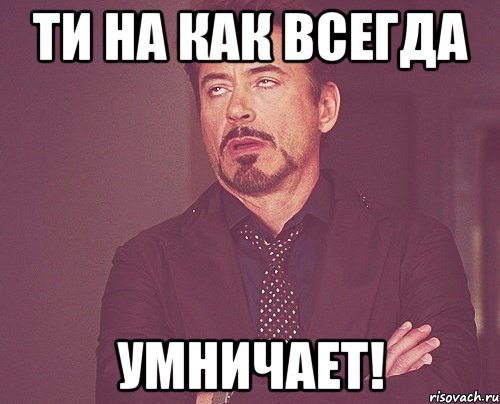 ТИ НА КАК ВСЕГДА

УМНИЧАЕТ!

risovach.ru